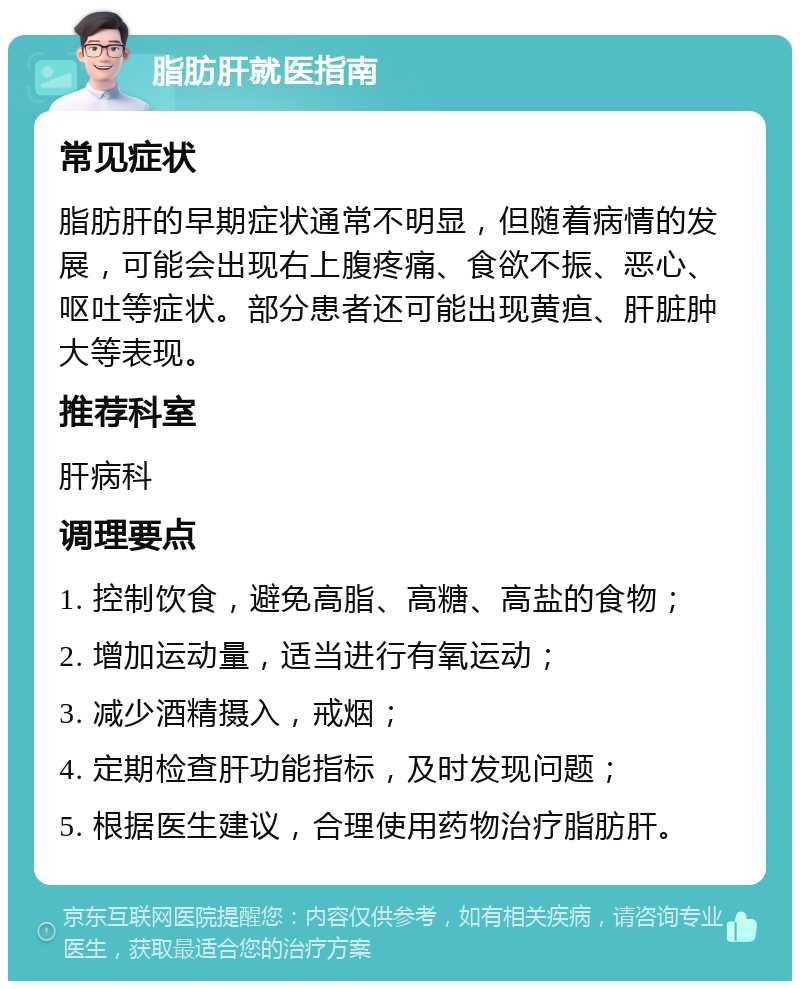 脂肪肝就医指南

常见症状

脂肪肝的早期症状通常不明显，但随着病情的发展，可能会出现右上腹疼痛、食欲不振、恶心、呕吐等症状。部分患者还可能出现黄疸、肝脏肿大等表现。

推荐科室

肝病科

调理要点

1. 控制饮食，避免高脂、高糖、高盐的食物；

2. 增加运动量，适当进行有氧运动；

3. 减少酒精摄入，戒烟；

4. 定期检查肝功能指标，及时发现问题；

5. 根据医生建议，合理使用药物治疗脂肪肝。

京东互联网医院提醒您：内容仅供参考，如有相关疾病，请咨询专业医生，获取最适合您的治疗方案